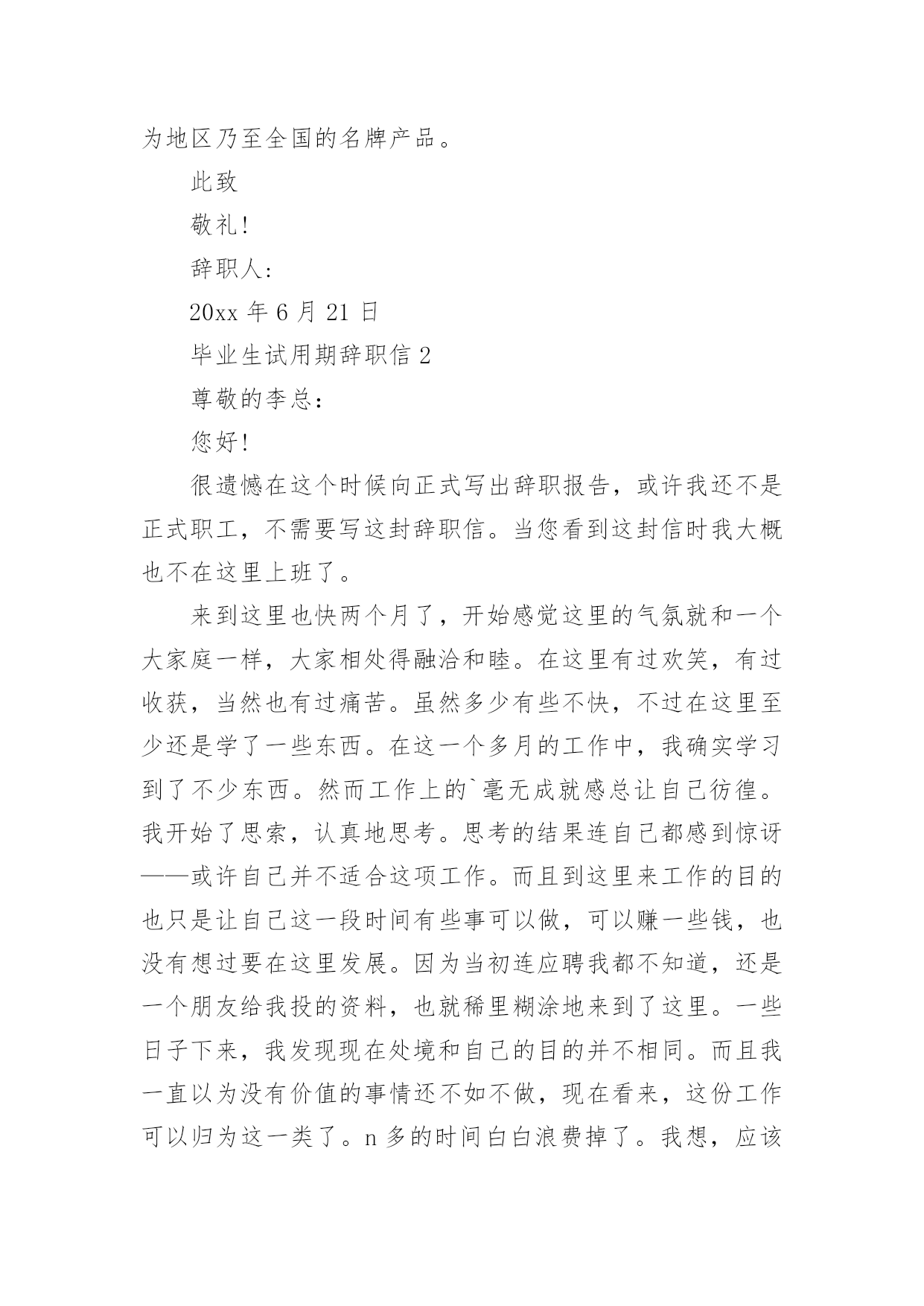 为地区乃至全国的名牌产品。

此致

敬礼!

辞职人:

20xx 年 6 月 21 日

毕业生试用期辞职信 2

尊敬的李总:

您好!

很遗憾在这个时候向正式写出辞职报告，或许我还不是正式职工，不需要写这封辞职信。当您看到这封信时我大概也不在这里上班了。

来到这里也快两个月了，开始感觉这里的气氛就和一个大家庭一样，大家相处得融洽和睦。在这里有过欢笑，有过收获，当然也有过痛苦。虽然多少有些不快，不过在这里至少还是学了一些东西。在这一个多月的工作中，我确实学习到了不少东西。然而工作上的`毫无成就感总让自己彷徨。我开始了思索，认真地思考。思考的结果连自己都感到惊讶——或许自己并不适合这项工作。而且到这里来工作的目的也只是让自己这一段时间有些事可以做，可以赚一些钱，也没有想过要在这里发展。因为当初连应聘我都不知道，还是一个朋友给我投的资料，也就稀里糊涂地来到了这里。一些日子下来，我发现现在处境和自己的目的并不相同。而且我一直以为没有价值的事情还不如不做，现在看来，这份工作可以归为这一类了。n 多的时间白白浪费掉了。我想，应该